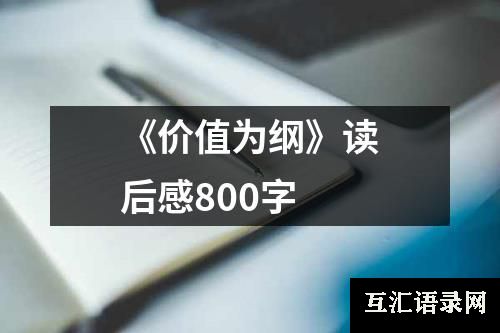 《价值为纲》读后感800字

互汇语录网